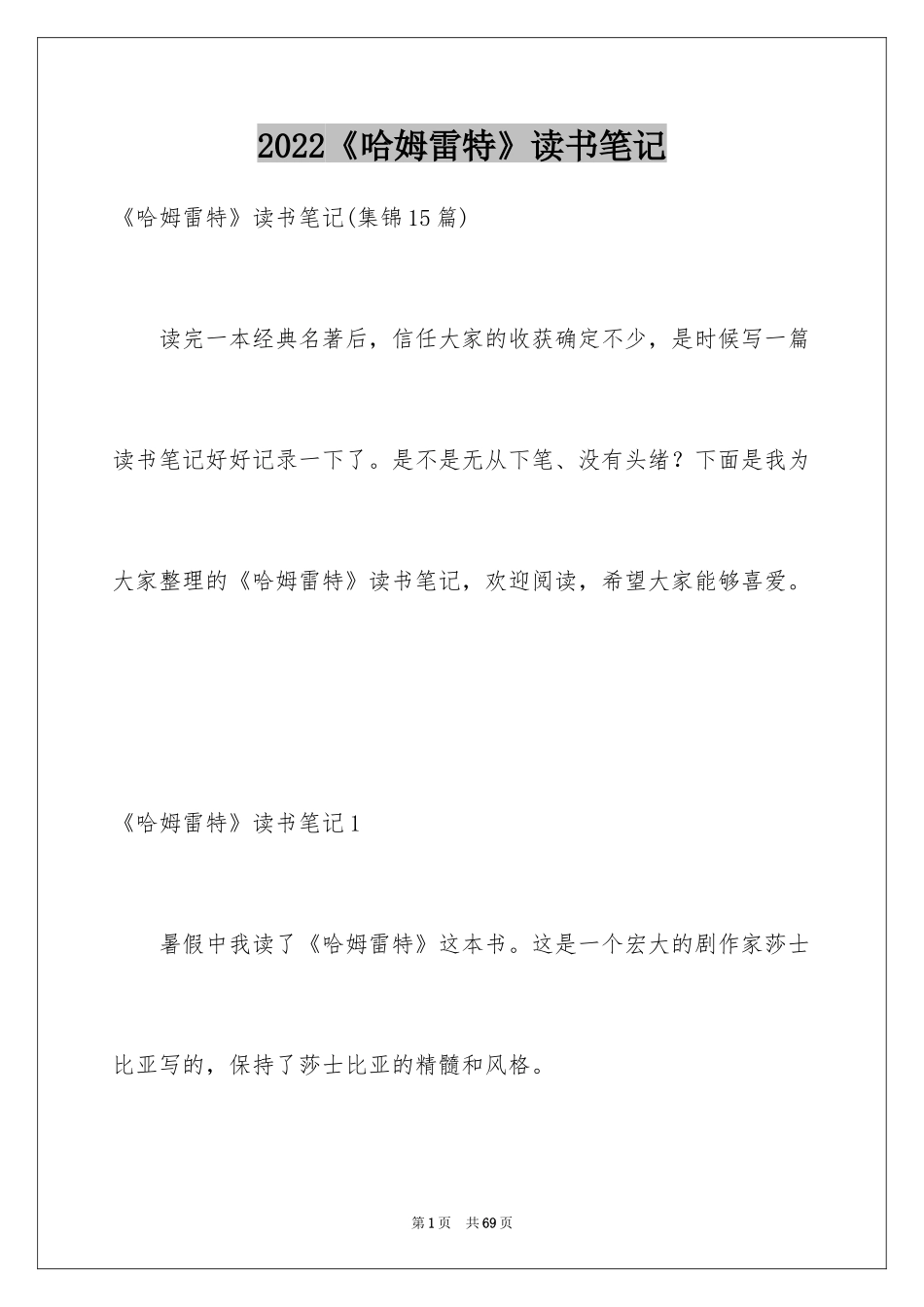 2022《哈姆雷特》读书笔记

《哈姆雷特》读书笔记(集锦15篇)

读完一本经典名著后，信任大家的收获确定不少，是时候写一篇读书笔记好好记录一下了。是不是无从下笔、没有头绪？下面是我为大家整理的《哈姆雷特》读书笔记，欢迎阅读，希望大家能够喜爱。

《哈姆雷特》读书笔记1

暑假中我读了《哈姆雷特》这本书。这是一个宏大的剧作家莎士比亚写的，保持了莎士比亚的精髓和风格。

第1页 共69页